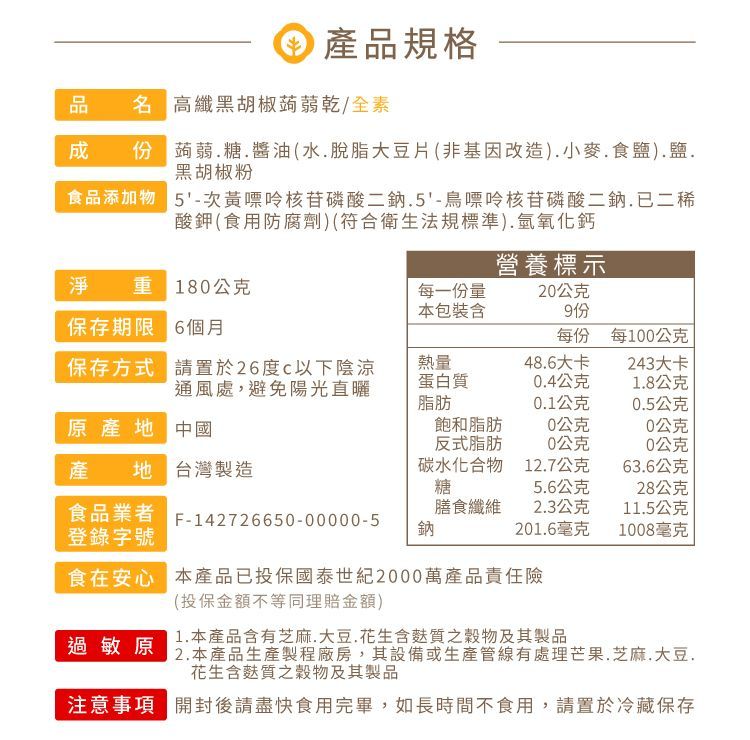 產品規格

品　名　高纖黑胡椒蒟蒻乾/全素

成　份　蒟蒻.糖.醬油(水.脫脂大豆片(非基因改造).小麥.食鹽).鹽.黑胡椒粉

食品添加物　5'-次黃嘌呤核苷磷酸二鈉.5'-鳥嘌呤核苷磷酸二鈉.已二稀酸鉀(食用防腐劑)(符合衛生法規標準).氫氧化鈣

淨　重　180公克

保存期限　6個月

保存方式　請置於26度c以下陰涼通風處，避免陽光直曬

原產地　中國

產　地　台灣製造

食品業者登錄字號　F-142726650-00000-5

營養標示

| 每一份量 | 20公克 | |
|---|---|---|
| 本包裝含 | 9份 | |
| | 每份 | 每100公克 |
| 熱量 | 48.6大卡 | 243大卡 |
| 蛋白質 | 0.4公克 | 1.8公克 |
| 脂肪 | 0.1公克 | 0.5公克 |
| 飽和脂肪 | 0公克 | 0公克 |
| 反式脂肪 | 0公克 | 0公克 |
| 碳水化合物 | 12.7公克 | 63.6公克 |
| 糖 | 5.6公克 | 28公克 |
| 膳食纖維 | 2.3公克 | 11.5公克 |
| 鈉 | 201.6毫克 | 1008毫克 |

食在安心　本產品已投保國泰世紀2000萬產品責任險
(投保金額不等同理賠金額)

過敏原　1.本產品含有芝麻.大豆.花生含麩質之穀物及其製品
2.本產品生產製程廠房，其設備或生產管線有處理芒果.芝麻.大豆.花生含麩質之穀物及其製品

注意事項　開封後請盡快食用完畢，如長時間不食用，請置於冷藏保存